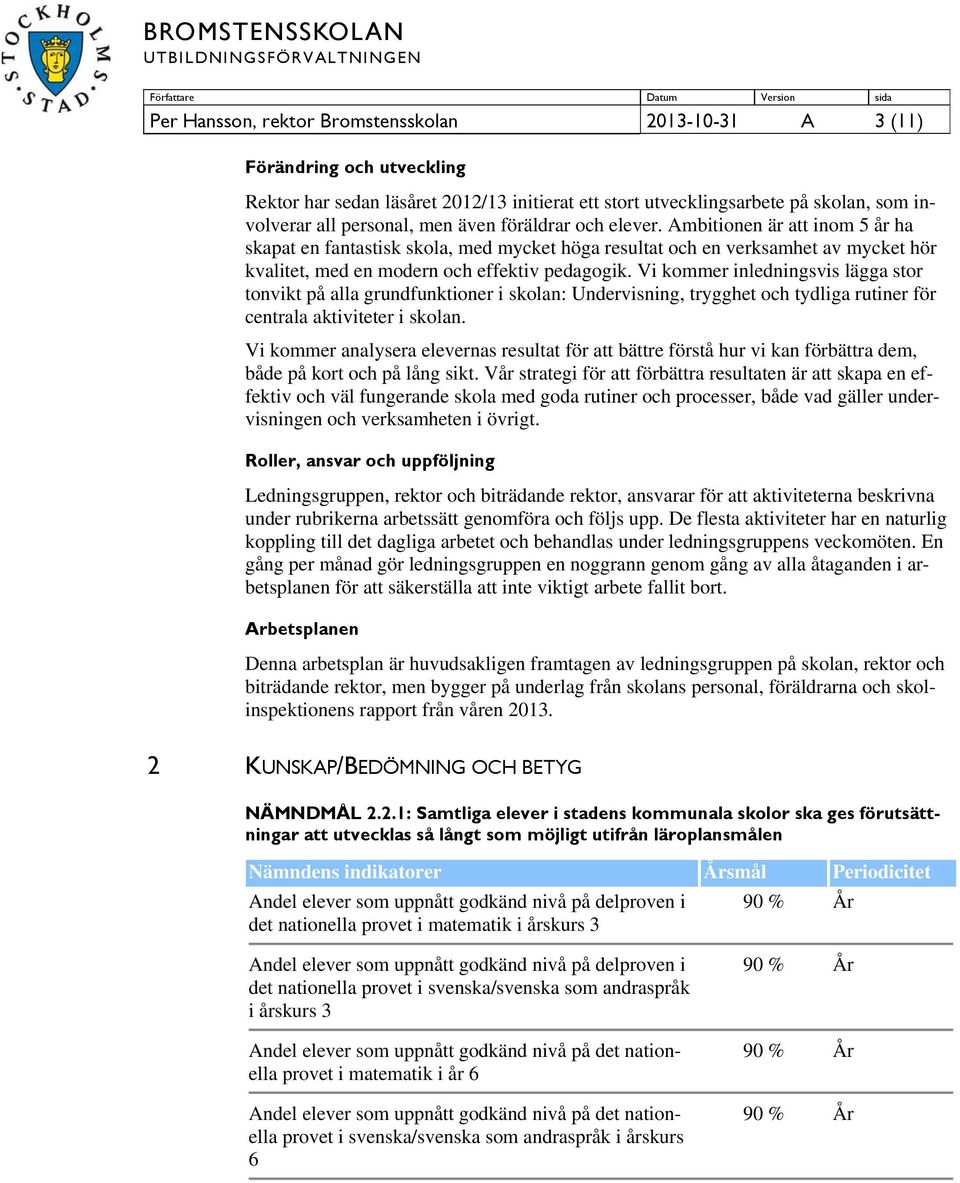 STOCKHOLMS STAD

BROMSTENSSKOLAN
UTBILDNINGSFÖRVALTNINGEN

| Författare | Datum | Version | sida |
|---|---|---|---|
| Per Hansson, rektor Bromstensskolan | 2013-10-31 | A | 3 (11) |

Förändring och utveckling

Rektor har sedan läsåret 2012/13 initierat ett stort utvecklingsarbete på skolan, som involverar all personal, men även föräldrar och elever. Ambitionen är att inom 5 år ha skapat en fantastisk skola, med mycket höga resultat och en verksamhet av mycket hör kvalitet, med en modern och effektiv pedagogik. Vi kommer inledningsvis lägga stor tonvikt på alla grundfunktioner i skolan: Undervisning, trygghet och tydliga rutiner för centrala aktiviteter i skolan.

Vi kommer analysera elevernas resultat för att bättre förstå hur vi kan förbättra dem, både på kort och på lång sikt. Vår strategi för att förbättra resultaten är att skapa en effektiv och väl fungerande skola med goda rutiner och processer, både vad gäller undervisningen och verksamheten i övrigt.

Roller, ansvar och uppföljning

Ledningsgruppen, rektor och biträdande rektor, ansvarar för att aktiviteterna beskrivna under rubrikerna arbetssätt genomföra och följs upp. De flesta aktiviteter har en naturlig koppling till det dagliga arbetet och behandlas under ledningsgruppens veckomöten. En gång per månad gör ledningsgruppen en noggrann genom gång av alla åtaganden i arbetsplanen för att säkerställa att inte viktigt arbete fallit bort.

Arbetsplanen

Denna arbetsplan är huvudsakligen framtagen av ledningsgruppen på skolan, rektor och biträdande rektor, men bygger på underlag från skolans personal, föräldrarna och skolinspektionens rapport från våren 2013.

2 KUNSKAP/BEDÖMNING OCH BETYG

NÄMNDMÅL 2.2.1: Samtliga elever i stadens kommunala skolor ska ges förutsättningar att utvecklas så långt som möjligt utifrån läroplansmålen

| Nämndens indikatorer | Årsmål | Periodicitet |
|---|---|---|
| Andel elever som uppnått godkänd nivå på delproven i det nationella provet i matematik i årskurs 3 | 90 % | År |
| Andel elever som uppnått godkänd nivå på delproven i det nationella provet i svenska/svenska som andraspråk i årskurs 3 | 90 % | År |
| Andel elever som uppnått godkänd nivå på det nationella provet i matematik i år 6 | 90 % | År |
| Andel elever som uppnått godkänd nivå på det nationella provet i svenska/svenska som andraspråk i årskurs 6 | 90 % | År |